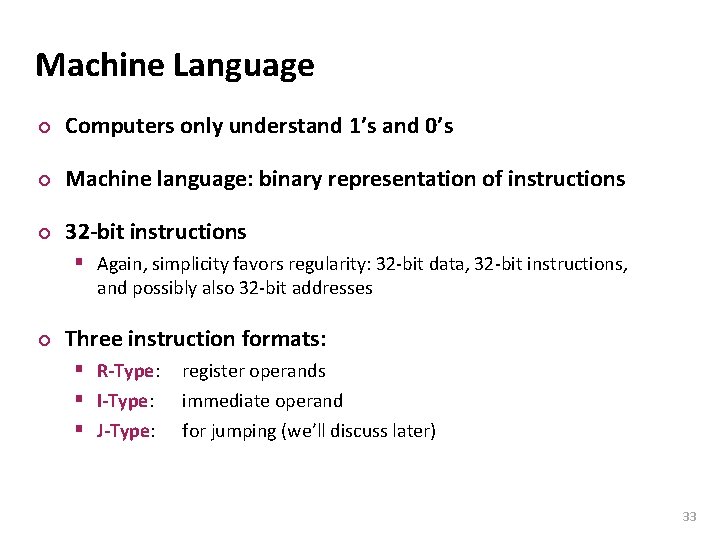 Machine Language

Computers only understand 1's and 0's

Machine language: binary representation of instructions

32-bit instructions

Again, simplicity favors regularity: 32-bit data, 32-bit instructions, and possibly also 32-bit addresses

Three instruction formats:

R-Type: register operands

I-Type: immediate operand

J-Type: for jumping (we'll discuss later)

33